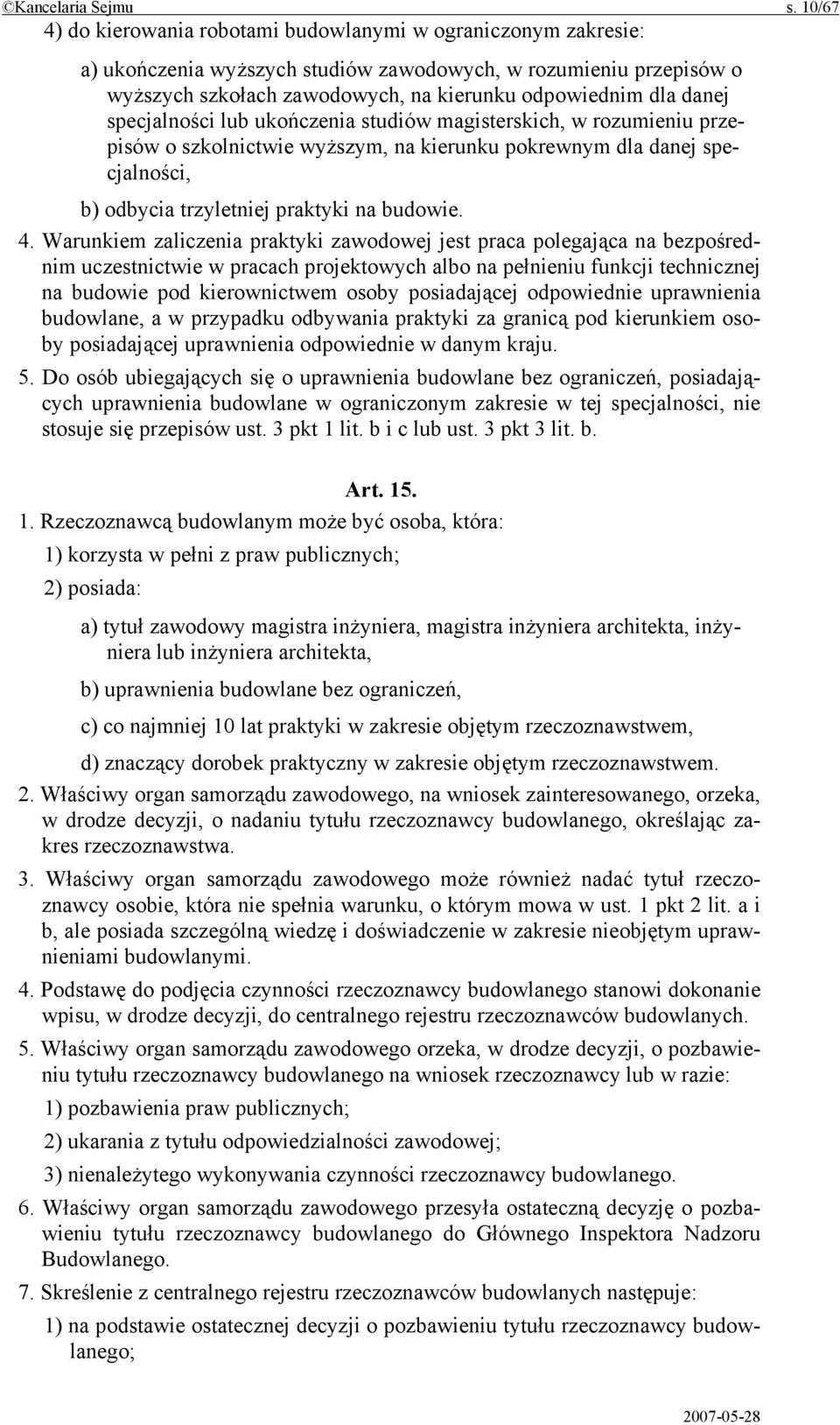 ©Kancelaria Sejmu s. 10/67

4) do kierowania robotami budowlanymi w ograniczonym zakresie:

a) ukończenia wyższych studiów zawodowych, w rozumieniu przepisów o wyższych szkołach zawodowych, na kierunku odpowiednim dla danej specjalności lub ukończenia studiów magisterskich, w rozumieniu przepisów o szkolnictwie wyższym, na kierunku pokrewnym dla danej specjalności,

b) odbycia trzyletniej praktyki na budowie.

4. Warunkiem zaliczenia praktyki zawodowej jest praca polegająca na bezpośrednim uczestnictwie w pracach projektowych albo na pełnieniu funkcji technicznej na budowie pod kierownictwem osoby posiadającej odpowiednie uprawnienia budowlane, a w przypadku odbywania praktyki za granicą pod kierunkiem osoby posiadającej uprawnienia odpowiednie w danym kraju.

5. Do osób ubiegających się o uprawnienia budowlane bez ograniczeń, posiadających uprawnienia budowlane w ograniczonym zakresie w tej specjalności, nie stosuje się przepisów ust. 3 pkt 1 lit. b i c lub ust. 3 pkt 3 lit. b.

Art. 15.

1. Rzeczoznawcą budowlanym może być osoba, która:

1) korzysta w pełni z praw publicznych;

2) posiada:

a) tytuł zawodowy magistra inżyniera, magistra inżyniera architekta, inżyniera lub inżyniera architekta,

b) uprawnienia budowlane bez ograniczeń,

c) co najmniej 10 lat praktyki w zakresie objętym rzeczoznawstwem,

d) znaczący dorobek praktyczny w zakresie objętym rzeczoznawstwem.

2. Właściwy organ samorządu zawodowego, na wniosek zainteresowanego, orzeka, w drodze decyzji, o nadaniu tytułu rzeczoznawcy budowlanego, określając zakres rzeczoznawstwa.

3. Właściwy organ samorządu zawodowego może również nadać tytuł rzeczoznawcy osobie, która nie spełnia warunku, o którym mowa w ust. 1 pkt 2 lit. a i b, ale posiada szczególną wiedzę i doświadczenie w zakresie nieobjętym uprawnieniami budowlanymi.

4. Podstawę do podjęcia czynności rzeczoznawcy budowlanego stanowi dokonanie wpisu, w drodze decyzji, do centralnego rejestru rzeczoznawców budowlanych.

5. Właściwy organ samorządu zawodowego orzeka, w drodze decyzji, o pozbawieniu tytułu rzeczoznawcy budowlanego na wniosek rzeczoznawcy lub w razie:

1) pozbawienia praw publicznych;

2) ukarania z tytułu odpowiedzialności zawodowej;

3) nienależytego wykonywania czynności rzeczoznawcy budowlanego.

6. Właściwy organ samorządu zawodowego przesyła ostateczną decyzję o pozbawieniu tytułu rzeczoznawcy budowlanego do Głównego Inspektora Nadzoru Budowlanego.

7. Skreślenie z centralnego rejestru rzeczoznawców budowlanych następuje:

1) na podstawie ostatecznej decyzji o pozbawieniu tytułu rzeczoznawcy budowlanego;

2007-05-28